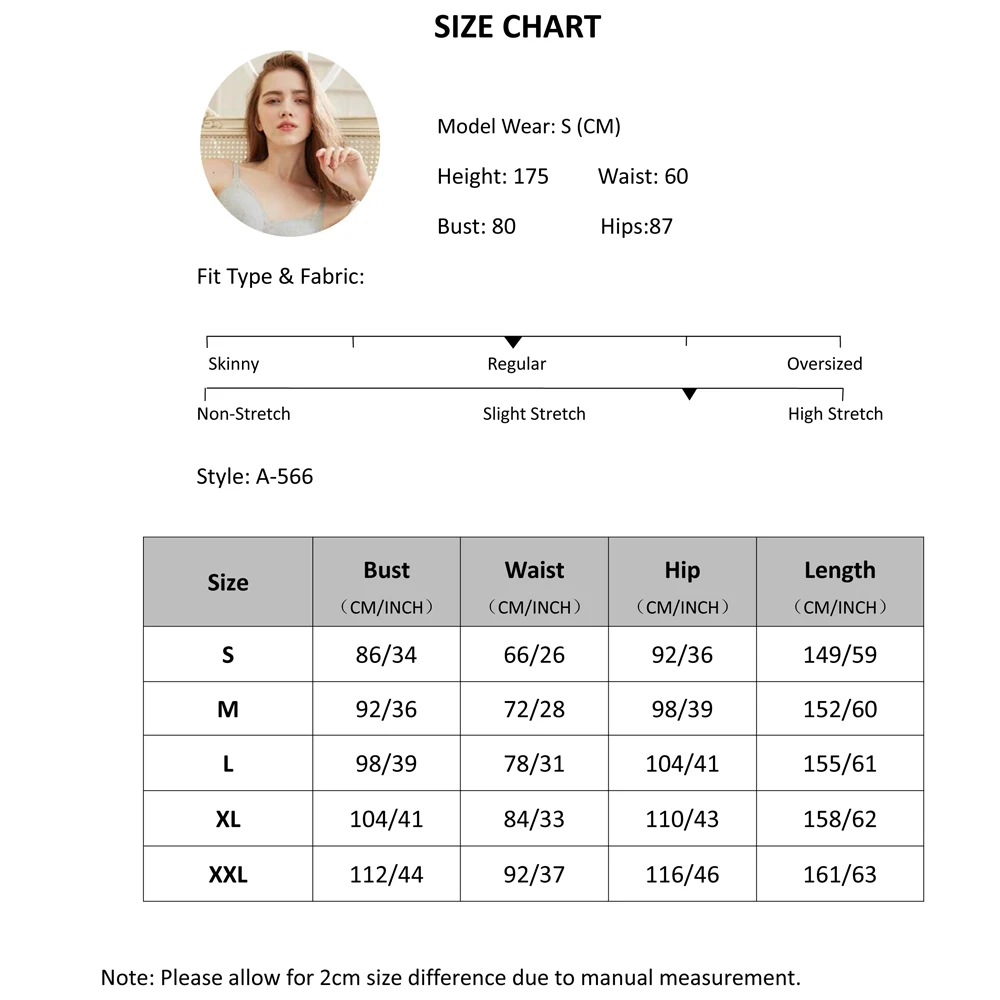 SIZE CHART

Model Wear: S (CM)

Height: 175 Waist: 60

Bust: 80 Hips:87

Fit Type & Fabric:

Skinny Regular Oversized

Non-Stretch Slight Stretch High Stretch

Style: A-566

| Size | Bust （CM/INCH） | Waist （CM/INCH） | Hip （CM/INCH） | Length （CM/INCH） |
|---|---|---|---|---|
| S | 86/34 | 66/26 | 92/36 | 149/59 |
| M | 92/36 | 72/28 | 98/39 | 152/60 |
| L | 98/39 | 78/31 | 104/41 | 155/61 |
| XL | 104/41 | 84/33 | 110/43 | 158/62 |
| XXL | 112/44 | 92/37 | 116/46 | 161/63 |

Note: Please allow for 2cm size difference due to manual measurement.